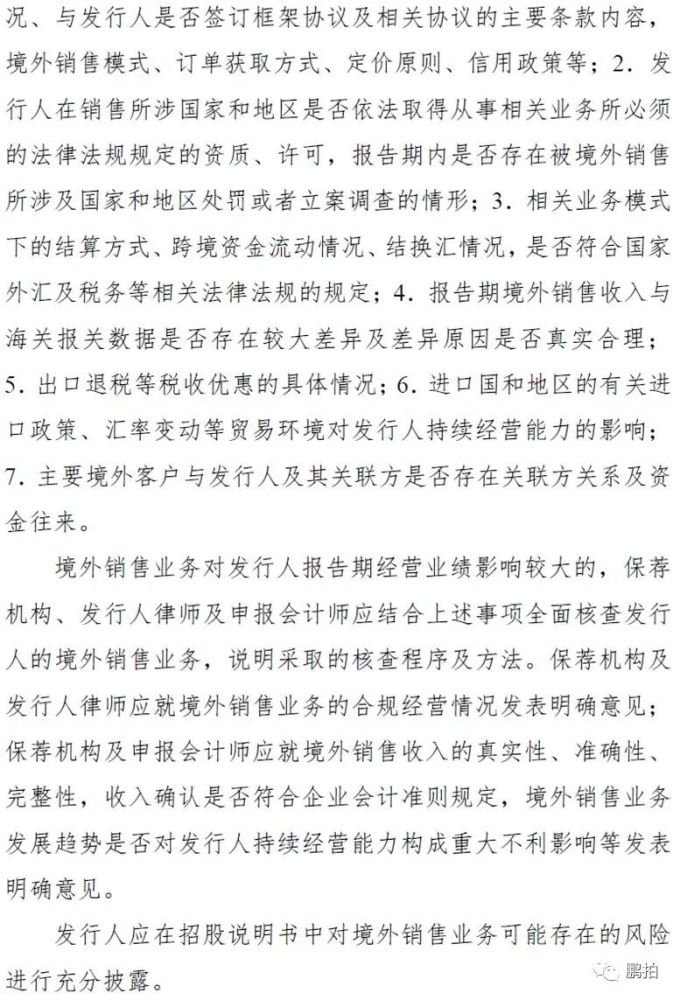 况、与发行人是否签订框架协议及相关协议的主要条款内容，境外销售模式、订单获取方式、定价原则、信用政策等；2. 发行人在销售所涉国家和地区是否依法取得从事相关业务所必须的法律法规规定的资质、许可，报告期内是否存在被境外销售所涉及国家和地区处罚或者立案调查的情形；3. 相关业务模式下的结算方式、跨境资金流动情况、结换汇情况，是否符合国家外汇及税务等相关法律法规的规定；4. 报告期境外销售收入与海关报关数据是否存在较大差异及差异原因是否真实合理；5. 出口退税等税收优惠的具体情况；6. 进口国和地区的有关进口政策、汇率变动等贸易环境对发行人持续经营能力的影响；7. 主要境外客户与发行人及其关联方是否存在关联方关系及资金往来。

境外销售业务对发行人报告期经营业绩影响较大的，保荐机构、发行人律师及申报会计师应结合上述事项全面核查发行人的境外销售业务，说明采取的核查程序及方法。保荐机构及发行人律师应就境外销售业务的合规经营情况发表明确意见；保荐机构及申报会计师应就境外销售收入的真实性、准确性、完整性，收入确认是否符合企业会计准则规定，境外销售业务发展趋势是否对发行人持续经营能力构成重大不利影响等发表明确意见。

发行人应在招股说明书中对境外销售业务可能存在的风险进行充分披露。

鹏拍